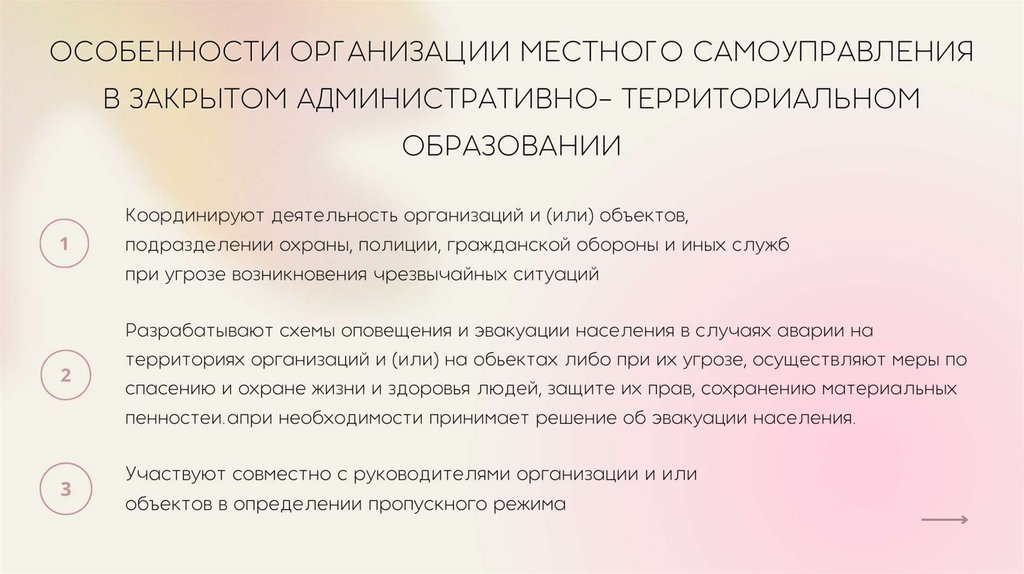 ОСОБЕННОСТИ ОРГАНИЗАЦИИ МЕСТНОГО САМОУПРАВЛЕНИЯ В ЗАКРЫТОМ АДМИНИСТРАТИВНО- ТЕРРИТОРИАЛЬНОМ ОБРАЗОВАНИИ

1

Координируют деятельность организаций и (или) объектов, подразделении охраны, полиции, гражданской обороны и иных служб при угрозе возникновения чрезвычайных ситуаций

2

Разрабатывают схемы оповещения и эвакуации населения в случаях аварии на территориях организаций и (или) на обьектах либо при их угрозе, осуществляют меры по спасению и охране жизни и здоровья людей, защите их прав, сохранению материальных пенностеи.апри необходимости принимает решение об эвакуации населения.

3

Участвуют совместно с руководителями организации и или объектов в определении пропускного режима